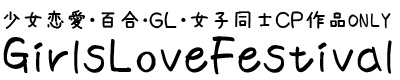 少女恋愛・百合・GL・女子同士CP作品ONLY
GirlsLoveFestival